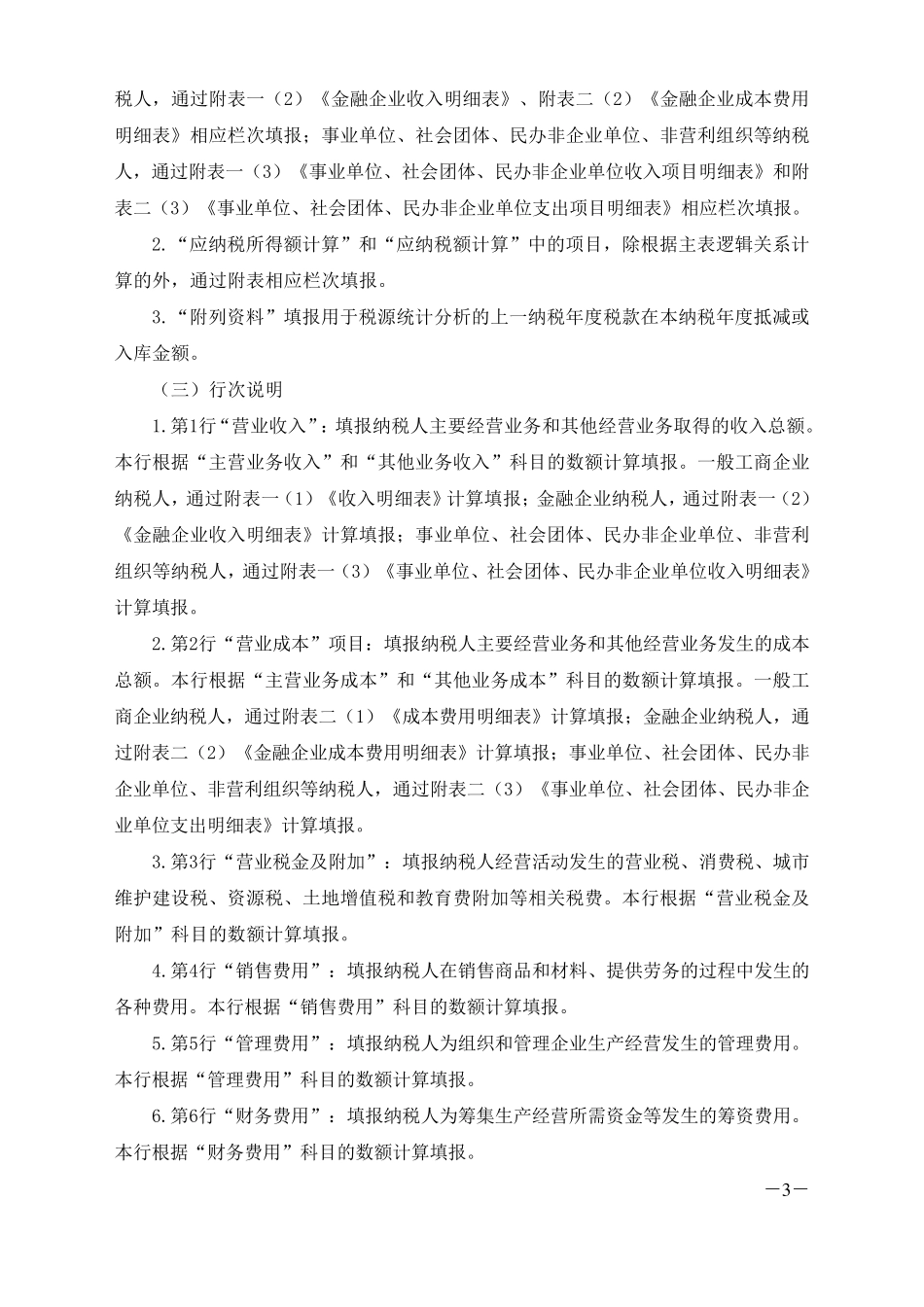 税人，通过附表一（2）《金融企业收入明细表》、附表二（2）《金融企业成本费用明细表》相应栏次填报；事业单位、社会团体、民办非企业单位、非营利组织等纳税人，通过附表一（3）《事业单位、社会团体、民办非企业单位收入项目明细表》和附表二（3）《事业单位、社会团体、民办非企业单位支出项目明细表》相应栏次填报。

2.“应纳税所得额计算”和“应纳税额计算”中的项目，除根据主表逻辑关系计算的外，通过附表相应栏次填报。

3.“附列资料”填报用于税源统计分析的上一纳税年度税款在本纳税年度抵减或入库金额。

（三）行次说明

1.第1行“营业收入”：填报纳税人主要经营业务和其他经营业务取得的收入总额。本行根据“主营业务收入”和“其他业务收入”科目的数额计算填报。一般工商企业纳税人，通过附表一（1）《收入明细表》计算填报；金融企业纳税人，通过附表一（2）《金融企业收入明细表》计算填报；事业单位、社会团体、民办非企业单位、非营利组织等纳税人，通过附表一（3）《事业单位、社会团体、民办非企业单位收入明细表》计算填报。

2.第2行“营业成本”项目：填报纳税人主要经营业务和其他经营业务发生的成本总额。本行根据“主营业务成本”和“其他业务成本”科目的数额计算填报。一般工商企业纳税人，通过附表二（1）《成本费用明细表》计算填报；金融企业纳税人，通过附表二（2）《金融企业成本费用明细表》计算填报；事业单位、社会团体、民办非企业单位、非营利组织等纳税人，通过附表二（3）《事业单位、社会团体、民办非企业单位支出明细表》计算填报。

3.第3行“营业税金及附加”：填报纳税人经营活动发生的营业税、消费税、城市维护建设税、资源税、土地增值税和教育费附加等相关税费。本行根据“营业税金及附加”科目的数额计算填报。

4.第4行“销售费用”：填报纳税人在销售商品和材料、提供劳务的过程中发生的各种费用。本行根据“销售费用”科目的数额计算填报。

5.第5行“管理费用”：填报纳税人为组织和管理企业生产经营发生的管理费用。本行根据“管理费用”科目的数额计算填报。

6.第6行“财务费用”：填报纳税人为筹集生产经营所需资金等发生的筹资费用。本行根据“财务费用”科目的数额计算填报。

—3—